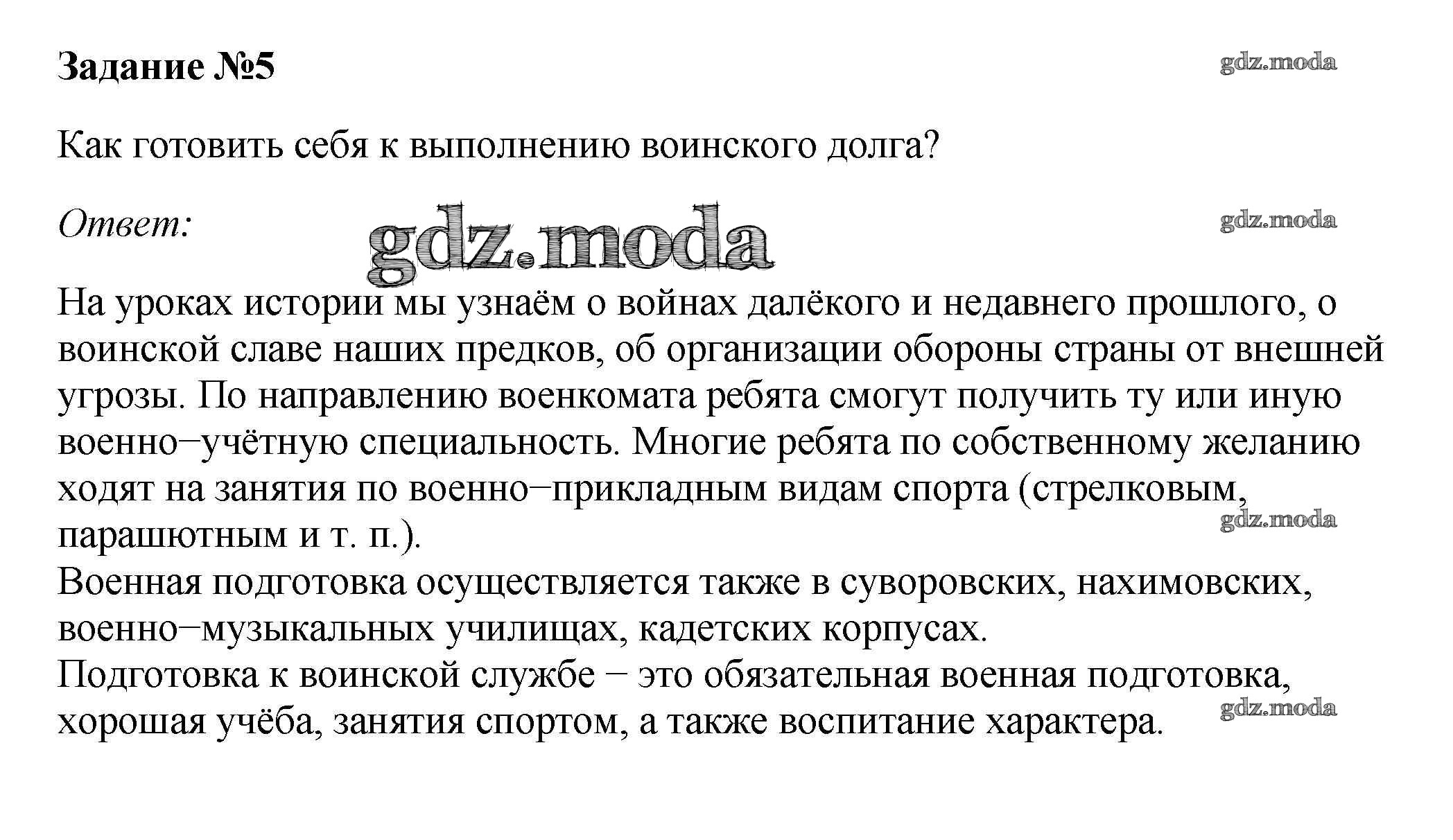 Задание №5

gdz.moda

Как готовить себя к выполнению воинского долга?

Ответ:

gdz.moda

gdz.moda

На уроках истории мы узнаём о войнах далёкого и недавнего прошлого, о воинской славе наших предков, об организации обороны страны от внешней угрозы. По направлению военкомата ребята смогут получить ту или иную военно−учётную специальность. Многие ребята по собственному желанию ходят на занятия по военно−прикладным видам спорта (стрелковым, парашютным и т. п.).

gdz.moda

Военная подготовка осуществляется также в суворовских, нахимовских, военно−музыкальных училищах, кадетских корпусах.
Подготовка к воинской службе − это обязательная военная подготовка, хорошая учёба, занятия спортом, а также воспитание характера.

gdz.moda